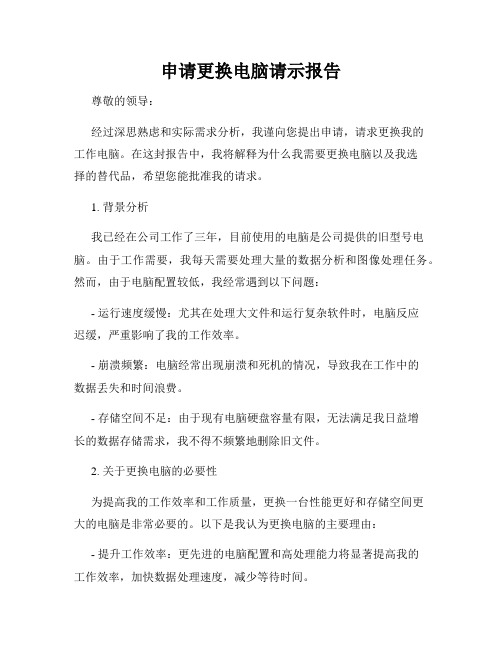 申请更换电脑请示报告

尊敬的领导：

经过深思熟虑和实际需求分析，我谨向您提出申请，请求更换我的工作电脑。在这封报告中，我将解释为什么我需要更换电脑以及我选择的替代品，希望您能批准我的请求。

1. 背景分析

我已经在公司工作了三年，目前使用的电脑是公司提供的旧型号电脑。由于工作需要，我每天需要处理大量的数据分析和图像处理任务。然而，由于电脑配置较低，我经常遇到以下问题：

- 运行速度缓慢：尤其在处理大文件和运行复杂软件时，电脑反应迟缓，严重影响了我的工作效率。

- 崩溃频繁：电脑经常出现崩溃和死机的情况，导致我在工作中的数据丢失和时间浪费。

- 存储空间不足：由于现有电脑硬盘容量有限，无法满足我日益增长的数据存储需求，我不得不频繁地删除旧文件。

2. 关于更换电脑的必要性

为提高我的工作效率和工作质量，更换一台性能更好和存储空间更大的电脑是非常必要的。以下是我认为更换电脑的主要理由：

- 提升工作效率：更先进的电脑配置和高处理能力将显著提高我的工作效率，加快数据处理速度，减少等待时间。